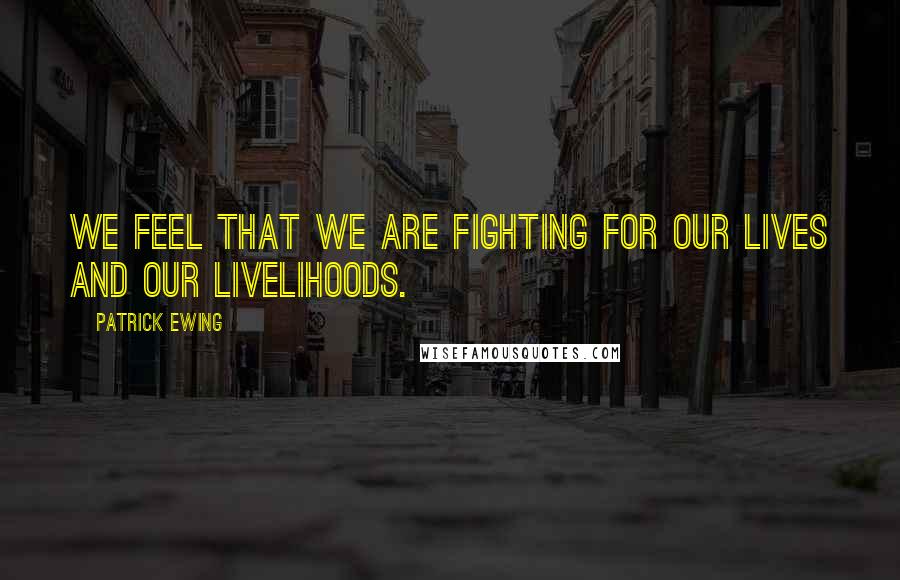 WE FEEL THAT WE ARE FIGHTING FOR OUR LIVES AND OUR LIVELIHOODS.

PATRICK EWING

WISEFAMOUSQUOTES.COM